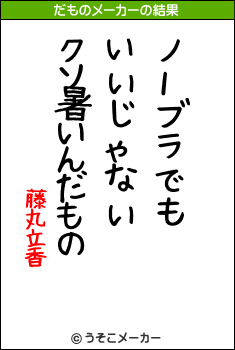 だものメーカーの結果

ノーブラでも
いいじゃない
クソ暑いんだもの

藤丸立香

© うそこメーカー